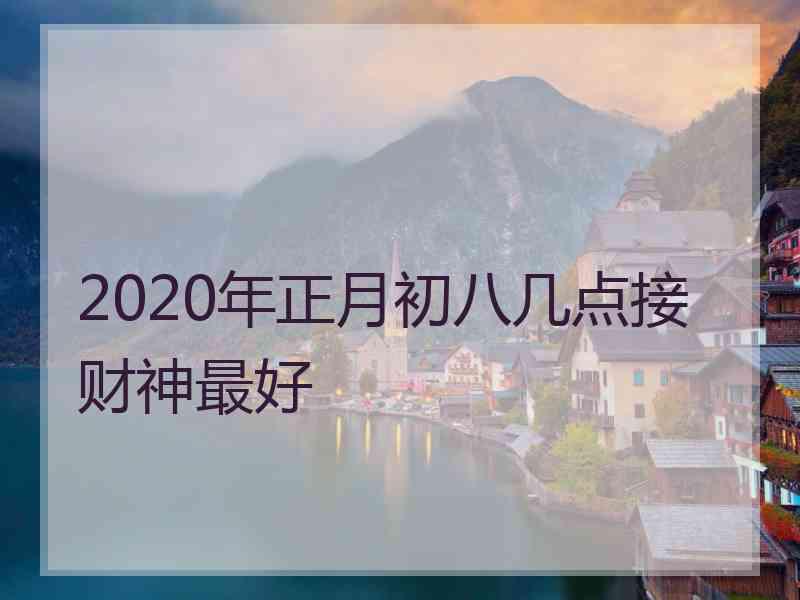 2020年正月初八几点接财神最好